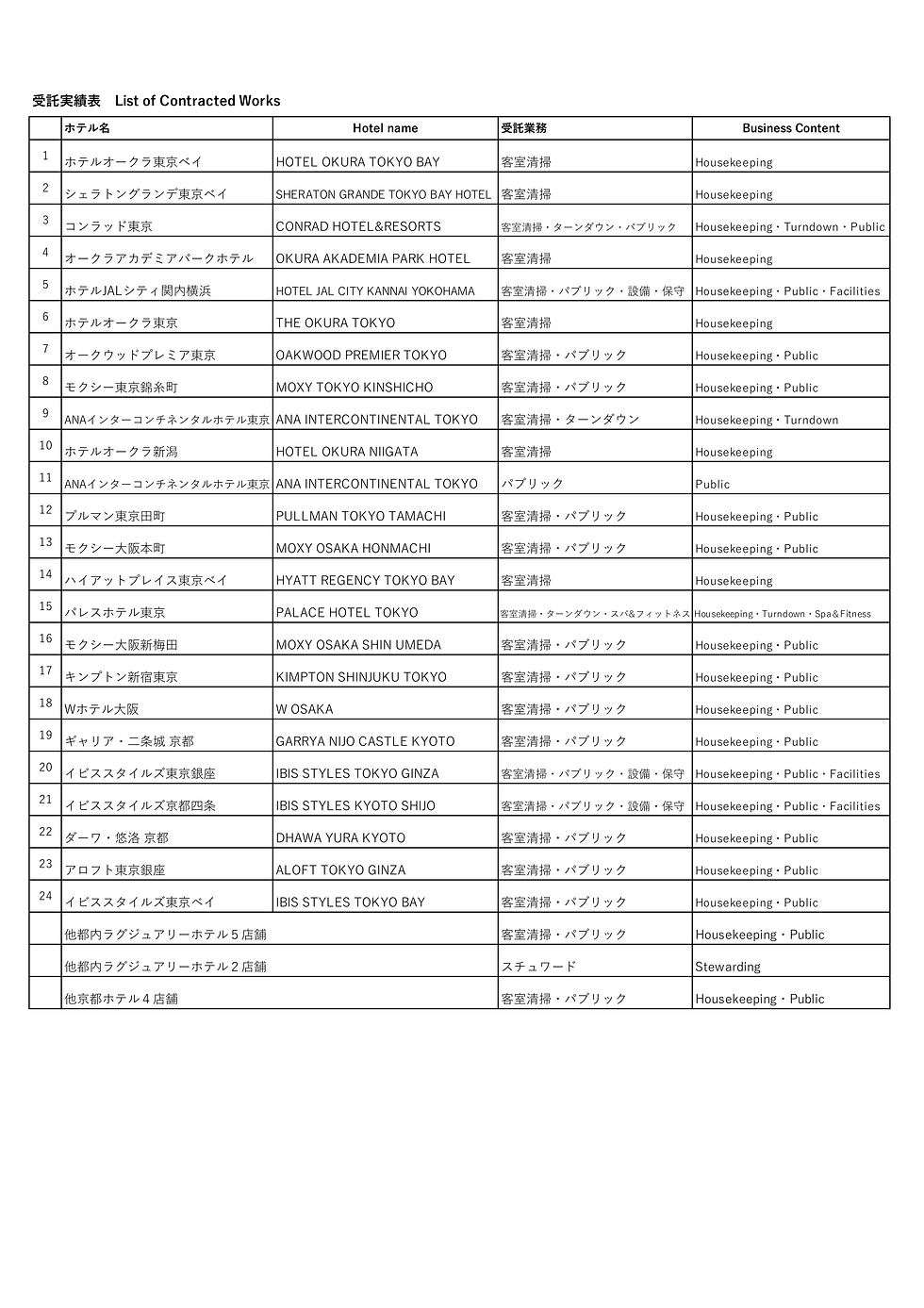 受託実績表　List of Contracted Works

| | ホテル名 | Hotel name | 受託業務 | Business Content |
|---|---|---|---|---|
| 1 | ホテルオークラ東京ベイ | HOTEL OKURA TOKYO BAY | 客室清掃 | Housekeeping |
| 2 | シェラトングランデ東京ベイ | SHERATON GRANDE TOKYO BAY HOTEL | 客室清掃 | Housekeeping |
| 3 | コンラッド東京 | CONRAD HOTEL&RESORTS | 客室清掃・ターンダウン・パブリック | Housekeeping・Turndown・Public |
| 4 | オークラアカデミアパークホテル | OKURA AKADEMIA PARK HOTEL | 客室清掃 | Housekeeping |
| 5 | ホテルJALシティ関内横浜 | HOTEL JAL CITY KANNAI YOKOHAMA | 客室清掃・パブリック・設備・保守 | Housekeeping・Public・Facilities |
| 6 | ホテルオークラ東京 | THE OKURA TOKYO | 客室清掃 | Housekeeping |
| 7 | オークウッドプレミア東京 | OAKWOOD PREMIER TOKYO | 客室清掃・パブリック | Housekeeping・Public |
| 8 | モクシー東京錦糸町 | MOXY TOKYO KINSHICHO | 客室清掃・パブリック | Housekeeping・Public |
| 9 | ANAインターコンチネンタルホテル東京 | ANA INTERCONTINENTAL TOKYO | 客室清掃・ターンダウン | Housekeeping・Turndown |
| 10 | ホテルオークラ新潟 | HOTEL OKURA NIIGATA | 客室清掃 | Housekeeping |
| 11 | ANAインターコンチネンタルホテル東京 | ANA INTERCONTINENTAL TOKYO | パブリック | Public |
| 12 | プルマン東京田町 | PULLMAN TOKYO TAMACHI | 客室清掃・パブリック | Housekeeping・Public |
| 13 | モクシー大阪本町 | MOXY OSAKA HONMACHI | 客室清掃・パブリック | Housekeeping・Public |
| 14 | ハイアットプレイス東京ベイ | HYATT REGENCY TOKYO BAY | 客室清掃 | Housekeeping |
| 15 | パレスホテル東京 | PALACE HOTEL TOKYO | 客室清掃・ターンダウン・スパ&フィットネス | Housekeeping・Turndown・Spa&Fitness |
| 16 | モクシー大阪新梅田 | MOXY OSAKA SHIN UMEDA | 客室清掃・パブリック | Housekeeping・Public |
| 17 | キンプトン新宿東京 | KIMPTON SHINJUKU TOKYO | 客室清掃・パブリック | Housekeeping・Public |
| 18 | Wホテル大阪 | W OSAKA | 客室清掃・パブリック | Housekeeping・Public |
| 19 | ギャリア・二条城 京都 | GARRYA NIJO CASTLE KYOTO | 客室清掃・パブリック | Housekeeping・Public |
| 20 | イビススタイルズ東京銀座 | IBIS STYLES TOKYO GINZA | 客室清掃・パブリック・設備・保守 | Housekeeping・Public・Facilities |
| 21 | イビススタイルズ京都四条 | IBIS STYLES KYOTO SHIJO | 客室清掃・パブリック・設備・保守 | Housekeeping・Public・Facilities |
| 22 | ダーワ・悠洛 京都 | DHAWA YURA KYOTO | 客室清掃・パブリック | Housekeeping・Public |
| 23 | アロフト東京銀座 | ALOFT TOKYO GINZA | 客室清掃・パブリック | Housekeeping・Public |
| 24 | イビススタイルズ東京ベイ | IBIS STYLES TOKYO BAY | 客室清掃・パブリック | Housekeeping・Public |
| | 他都内ラグジュアリーホテル５店舗 | | 客室清掃・パブリック | Housekeeping・Public |
| | 他都内ラグジュアリーホテル２店舗 | | スチュワード | Stewarding |
| | 他京都ホテル４店舗 | | 客室清掃・パブリック | Housekeeping・Public |